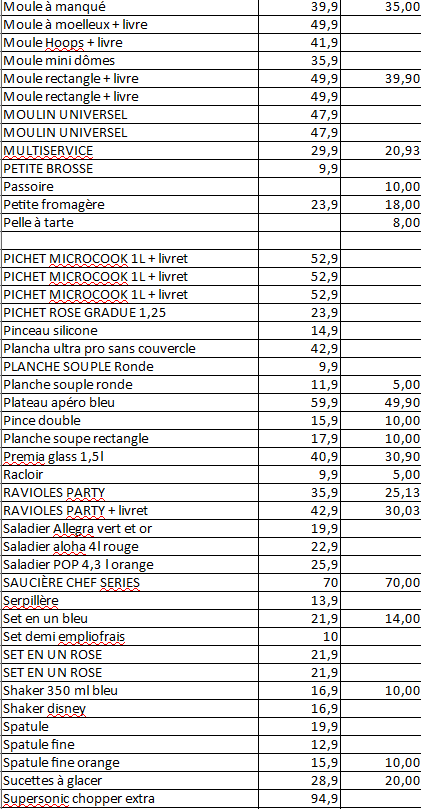 | | | |
|---|---|---|
| Moule à manqué | 39,9 | 35,00 |
| Moule à moelleux + livre | 49,9 | |
| Moule Hoops + livre | 41,9 | |
| Moule mini dômes | 35,9 | |
| Moule rectangle + livre | 49,9 | 39,90 |
| Moule rectangle + livre | 49,9 | |
| MOULIN UNIVERSEL | 47,9 | |
| MOULIN UNIVERSEL | 47,9 | |
| MULTISERVICE | 29,9 | 20,93 |
| PETITE BROSSE | 9,9 | |
| Passoire | | 10,00 |
| Petite fromagère | 23,9 | 18,00 |
| Pelle à tarte | | 8,00 |
| | | |
| PICHET MICROCOOK 1L + livret | 52,9 | |
| PICHET MICROCOOK 1L + livret | 52,9 | |
| PICHET MICROCOOK 1L + livret | 52,9 | |
| PICHET ROSE GRADUE 1,25 | 23,9 | |
| Pinceau silicone | 14,9 | |
| Plancha ultra pro sans couvercle | 42,9 | |
| PLANCHE SOUPLE Ronde | 9,9 | |
| Planche souple ronde | 11,9 | 5,00 |
| Plateau apéro bleu | 59,9 | 49,90 |
| Pince double | 15,9 | 10,00 |
| Planche soupe rectangle | 17,9 | 10,00 |
| Premia glass 1,5l | 40,9 | 30,90 |
| Racloir | 9,9 | 5,00 |
| RAVIOLES PARTY | 35,9 | 25,13 |
| RAVIOLES PARTY + livret | 42,9 | 30,03 |
| Saladier Allegra vert et or | 19,9 | |
| Saladier aloha 4l rouge | 22,9 | |
| Saladier POP 4,3 l orange | 25,9 | |
| SAUCIÈRE CHEF SERIES | 70 | 70,00 |
| Serpillère | 13,9 | |
| Set en un bleu | 21,9 | 14,00 |
| Set demi empliofrais | 10 | |
| SET EN UN ROSE | 21,9 | |
| SET EN UN ROSE | 21,9 | |
| Shaker 350 ml bleu | 16,9 | 10,00 |
| Shaker disney | 16,9 | |
| Spatule | 19,9 | |
| Spatule fine | 12,9 | |
| Spatule fine orange | 15,9 | 10,00 |
| Sucettes à glacer | 28,9 | 20,00 |
| Supersonic chopper extra | 94,9 | |